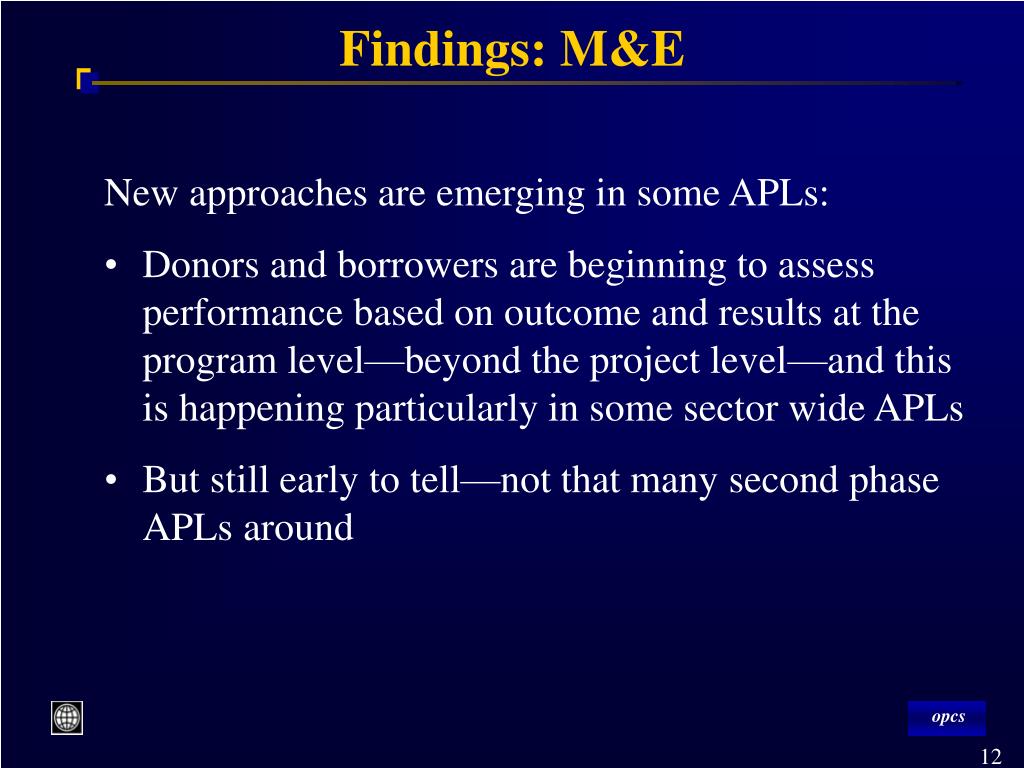 Findings: M&E

New approaches are emerging in some APLs:

• Donors and borrowers are beginning to assess performance based on outcome and results at the program level—beyond the project level—and this is happening particularly in some sector wide APLs

• But still early to tell—not that many second phase APLs around

opcs

12